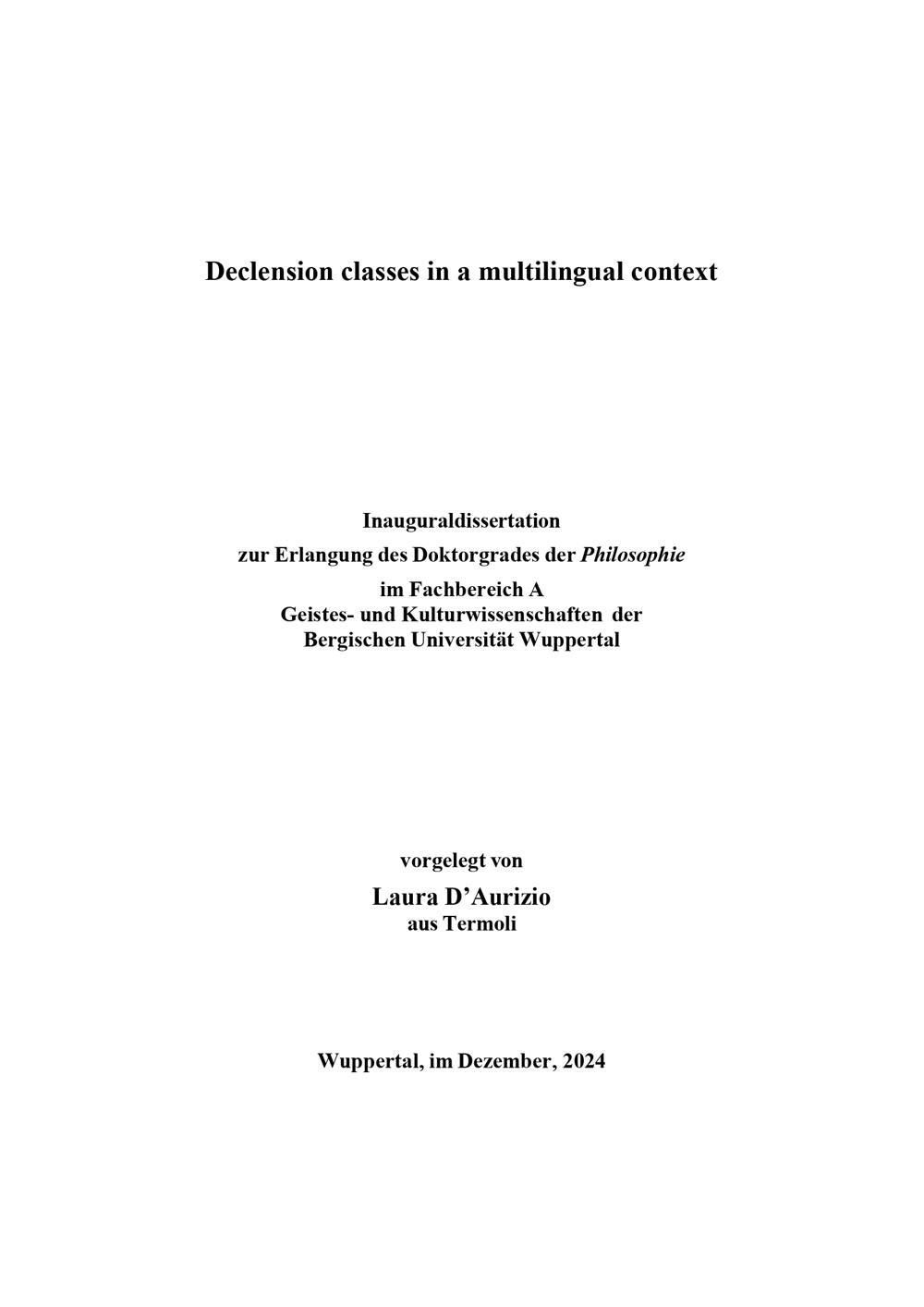 Declension classes in a multilingual context

Inauguraldissertation
zur Erlangung des Doktorgrades der Philosophie
im Fachbereich A
Geistes- und Kulturwissenschaften der
Bergischen Universität Wuppertal

vorgelegt von
Laura D'Aurizio
aus Termoli

Wuppertal, im Dezember, 2024